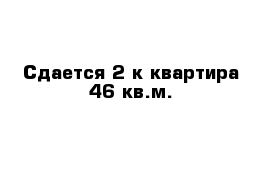 Сдается 2 к квартира 46 кв.м.